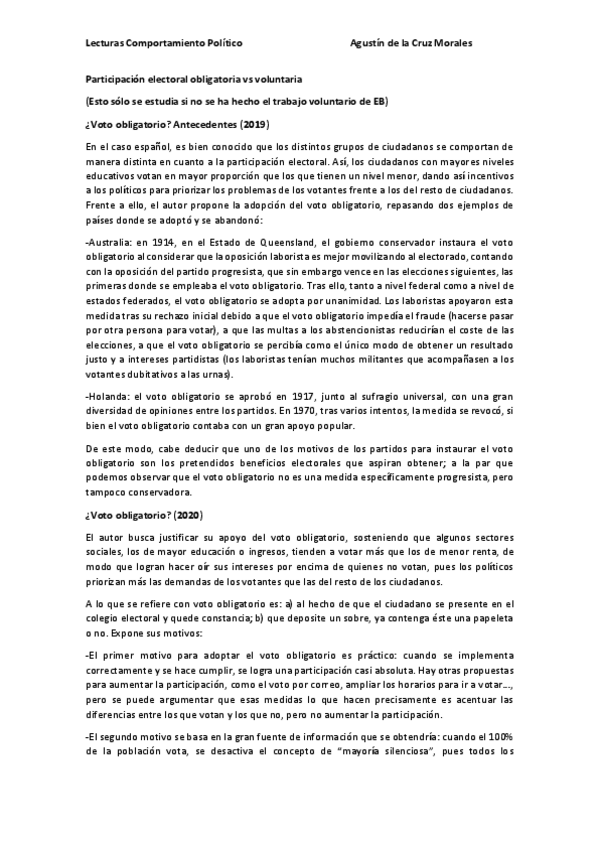 Lecturas Comportamiento Político Agustín de la Cruz Morales

Participación electoral obligatoria vs voluntaria

(Esto sólo se estudia si no se ha hecho el trabajo voluntario de EB)

¿Voto obligatorio? Antecedentes (2019)

En el caso español, es bien conocido que los distintos grupos de ciudadanos se comportan de manera distinta en cuanto a la participación electoral. Así, los ciudadanos con mayores niveles educativos votan en mayor proporción que los que tienen un nivel menor, dando así incentivos a los políticos para priorizar los problemas de los votantes frente a los del resto de ciudadanos. Frente a ello, el autor propone la adopción del voto obligatorio, repasando dos ejemplos de países donde se adoptó y se abandonó:

-Australia: en 1914, en el Estado de Queensland, el gobierno conservador instaura el voto obligatorio al considerar que la oposición laborista es mejor movilizando al electorado, contando con la oposición del partido progresista, que sin embargo vence en las elecciones siguientes, las primeras donde se empleaba el voto obligatorio. Tras ello, tanto a nivel federal como a nivel de estados federados, el voto obligatorio se adopta por unanimidad. Los laboristas apoyaron esta medida tras su rechazo inicial debido a que el voto obligatorio impedía el fraude (hacerse pasar por otra persona para votar), a que las multas a los abstencionistas reducirían el coste de las elecciones, a que el voto obligatorio se percibía como el único modo de obtener un resultado justo y a intereses partidistas (los laboristas tenían muchos militantes que acompañasen a los votantes dubitativos a las urnas).

-Holanda: el voto obligatorio se aprobó en 1917, junto al sufragio universal, con una gran diversidad de opiniones entre los partidos. En 1970, tras varios intentos, la medida se revocó, si bien el voto obligatorio contaba con un gran apoyo popular.

De este modo, cabe deducir que uno de los motivos de los partidos para instaurar el voto obligatorio son los pretendidos beneficios electorales que aspiran obtener; a la par que podemos observar que el voto obligatorio no es una medida específicamente progresista, pero tampoco conservadora.

¿Voto obligatorio? (2020)

El autor busca justificar su apoyo del voto obligatorio, sosteniendo que algunos sectores sociales, los de mayor educación o ingresos, tienden a votar más que los de menor renta, de modo que logran hacer oír sus intereses por encima de quienes no votan, pues los políticos priorizan más las demandas de los votantes que las del resto de los ciudadanos.

A lo que se refiere con voto obligatorio es: a) al hecho de que el ciudadano se presente en el colegio electoral y quede constancia; b) que deposite un sobre, ya contenga éste una papeleta o no. Expone sus motivos:

-El primer motivo para adoptar el voto obligatorio es práctico: cuando se implementa correctamente y se hace cumplir, se logra una participación casi absoluta. Hay otras propuestas para aumentar la participación, como el voto por correo, ampliar los horarios para ir a votar…, pero se puede argumentar que esas medidas lo que hacen precisamente es acentuar las diferencias entre los que votan y los que no, pero no aumentar la participación.

-El segundo motivo se basa en la gran fuente de información que se obtendría: cuando el 100% de la población vota, se desactiva el concepto de "mayoría silenciosa", pues todos los